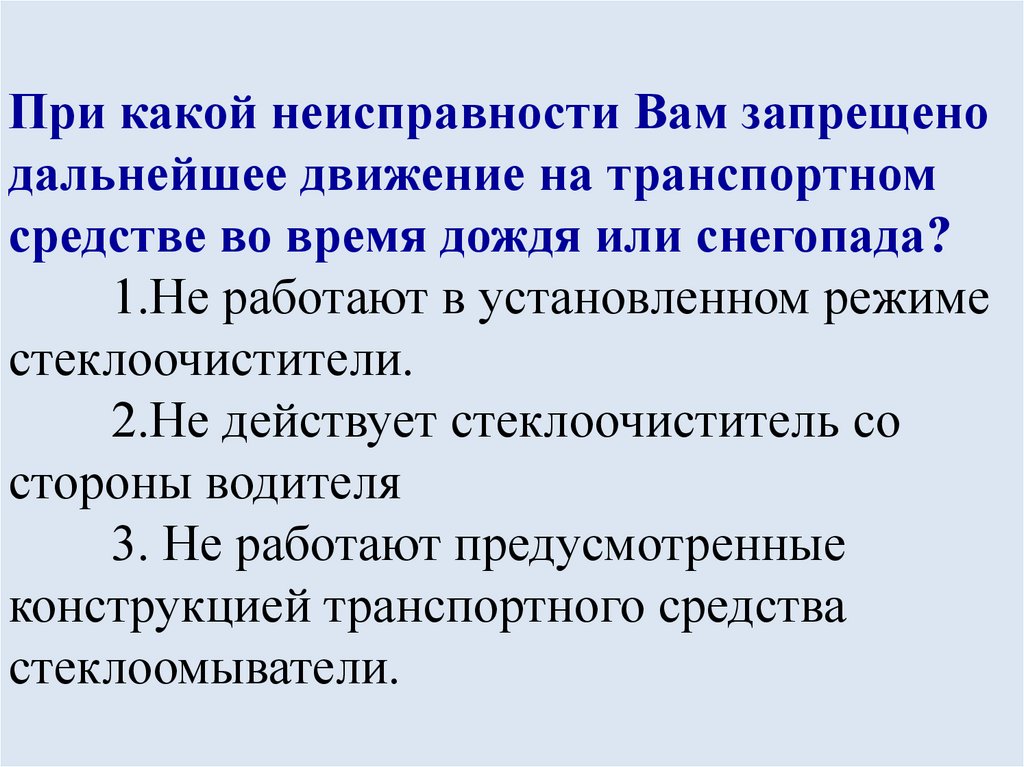 При какой неисправности Вам запрещено дальнейшее движение на транспортном средстве во время дождя или снегопада?

1.Не работают в установленном режиме стеклоочистители.

2.Не действует стеклоочиститель со стороны водителя

3. Не работают предусмотренные конструкцией транспортного средства стеклоомыватели.